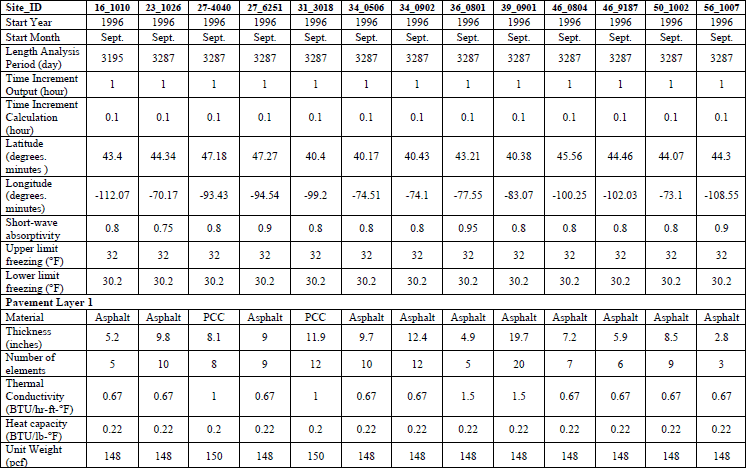 | Site_ID | 16_1010 | 23_1026 | 27-4040 | 27_6251 | 31_3018 | 34_0506 | 34_0902 | 36_0801 | 39_0901 | 46_0804 | 46_9187 | 50_1002 | 56_1007 |
|---|---|---|---|---|---|---|---|---|---|---|---|---|---|
| Start Year | 1996 | 1996 | 1996 | 1996 | 1996 | 1996 | 1996 | 1996 | 1996 | 1996 | 1996 | 1996 | 1996 |
| Start Month | Sept. | Sept. | Sept. | Sept. | Sept. | Sept. | Sept. | Sept. | Sept. | Sept. | Sept. | Sept. | Sept. |
| Length Analysis Period (day) | 3195 | 3287 | 3287 | 3287 | 3287 | 3287 | 3287 | 3287 | 3287 | 3287 | 3287 | 3287 | 3287 |
| Time Increment Output (hour) | 1 | 1 | 1 | 1 | 1 | 1 | 1 | 1 | 1 | 1 | 1 | 1 | 1 |
| Time Increment Calculation (hour) | 0.1 | 0.1 | 0.1 | 0.1 | 0.1 | 0.1 | 0.1 | 0.1 | 0.1 | 0.1 | 0.1 | 0.1 | 0.1 |
| Latitude (degrees. minutes ) | 43.4 | 44.34 | 47.18 | 47.27 | 40.4 | 40.17 | 40.43 | 43.21 | 40.38 | 45.56 | 44.46 | 44.07 | 44.3 |
| Longitude (degrees. minutes) | -112.07 | -70.17 | -93.43 | -94.54 | -99.2 | -74.51 | -74.1 | -77.55 | -83.07 | -100.25 | -102.03 | -73.1 | -108.55 |
| Short-wave absorptivity | 0.8 | 0.75 | 0.8 | 0.9 | 0.8 | 0.8 | 0.8 | 0.95 | 0.8 | 0.8 | 0.8 | 0.8 | 0.9 |
| Upper limit freezing (°F) | 32 | 32 | 32 | 32 | 32 | 32 | 32 | 32 | 32 | 32 | 32 | 32 | 32 |
| Lower limit freezing (°F) | 30.2 | 30.2 | 30.2 | 30.2 | 30.2 | 30.2 | 30.2 | 30.2 | 30.2 | 30.2 | 30.2 | 30.2 | 30.2 |
| Pavement Layer 1 | | | | | | | | | | | | | |
| Material | Asphalt | Asphalt | PCC | Asphalt | PCC | Asphalt | Asphalt | Asphalt | Asphalt | Asphalt | Asphalt | Asphalt | Asphalt |
| Thickness (inches) | 5.2 | 9.8 | 8.1 | 9 | 11.9 | 9.7 | 12.4 | 4.9 | 19.7 | 7.2 | 5.9 | 8.5 | 2.8 |
| Number of elements | 5 | 10 | 8 | 9 | 12 | 10 | 12 | 5 | 20 | 7 | 6 | 9 | 3 |
| Thermal Conductivity (BTU/hr-ft-°F) | 0.67 | 0.67 | 1 | 0.67 | 1 | 0.67 | 0.67 | 1.5 | 1.5 | 0.67 | 0.67 | 0.67 | 0.67 |
| Heat capacity (BTU/lb-°F) | 0.22 | 0.22 | 0.2 | 0.22 | 0.2 | 0.22 | 0.22 | 0.22 | 0.22 | 0.22 | 0.22 | 0.22 | 0.22 |
| Unit Weight (pcf) | 148 | 148 | 150 | 148 | 150 | 148 | 148 | 148 | 148 | 148 | 148 | 148 | 148 |